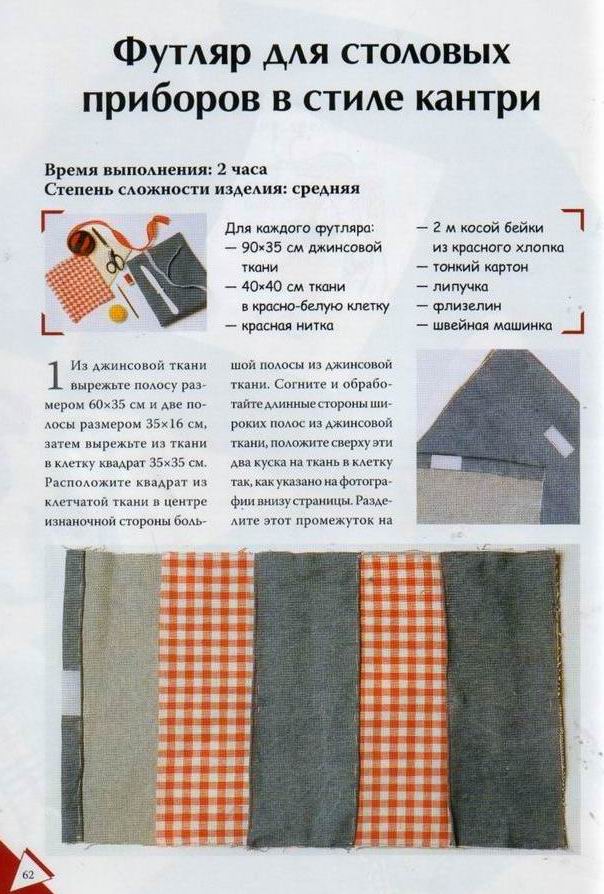 Футляр для столовых приборов в стиле кантри

Время выполнения: 2 часа
Степень сложности изделия: средняя

Для каждого футляра:
— 90×35 см джинсовой ткани
— 40×40 см ткани в красно-белую клетку
— красная нитка
— 2 м косой бейки из красного хлопка
— тонкий картон
— липучка
— флизелин
— швейная машинка

1 Из джинсовой ткани вырежьте полосу размером 60×35 см и две полосы размером 35×16 см, затем вырежьте из ткани в клетку квадрат 35×35 см. Расположите квадрат из клетчатой ткани в центре изнаночной стороны большой полосы из джинсовой ткани. Согните и обработайте длинные стороны широких полос из джинсовой ткани, положите сверху эти два куска на ткань в клетку так, как указано на фотографии внизу страницы. Разделите этот промежуток на

62